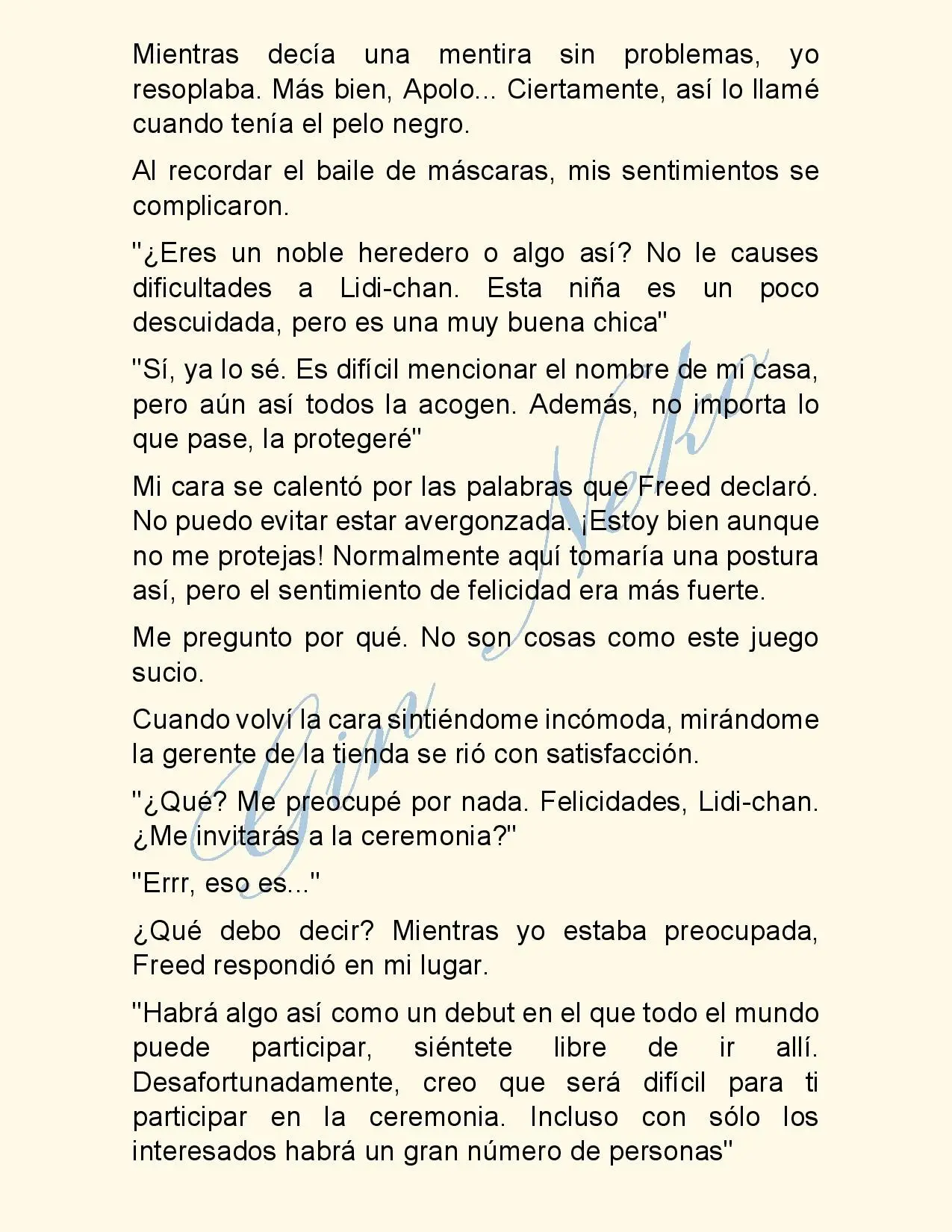 Mientras decía una mentira sin problemas, yo resoplaba. Más bien, Apolo... Ciertamente, así lo llamé cuando tenía el pelo negro.

Al recordar el baile de máscaras, mis sentimientos se complicaron.

"¿Eres un noble heredero o algo así? No le causes dificultades a Lidi-chan. Esta niña es un poco descuidada, pero es una muy buena chica"

"Sí, ya lo sé. Es difícil mencionar el nombre de mi casa, pero aún así todos la acogen. Además, no importa lo que pase, la protegeré"

Mi cara se calentó por las palabras que Freed declaró. No puedo evitar estar avergonzada. ¡Estoy bien aunque no me protejas! Normalmente aquí tomaría una postura así, pero el sentimiento de felicidad era más fuerte.

Me pregunto por qué. No son cosas como este juego sucio.

Cuando volví la cara sintiéndome incómoda, mirándome la gerente de la tienda se rió con satisfacción.

"¿Qué? Me preocupé por nada. Felicidades, Lidi-chan. ¿Me invitarás a la ceremonia?"

"Errr, eso es..."

¿Qué debo decir? Mientras yo estaba preocupada, Freed respondió en mi lugar.

"Habrá algo así como un debut en el que todo el mundo puede participar, siéntete libre de ir allí. Desafortunadamente, creo que será difícil para ti participar en la ceremonia. Incluso con sólo los interesados habrá un gran número de personas"

Gin Neko